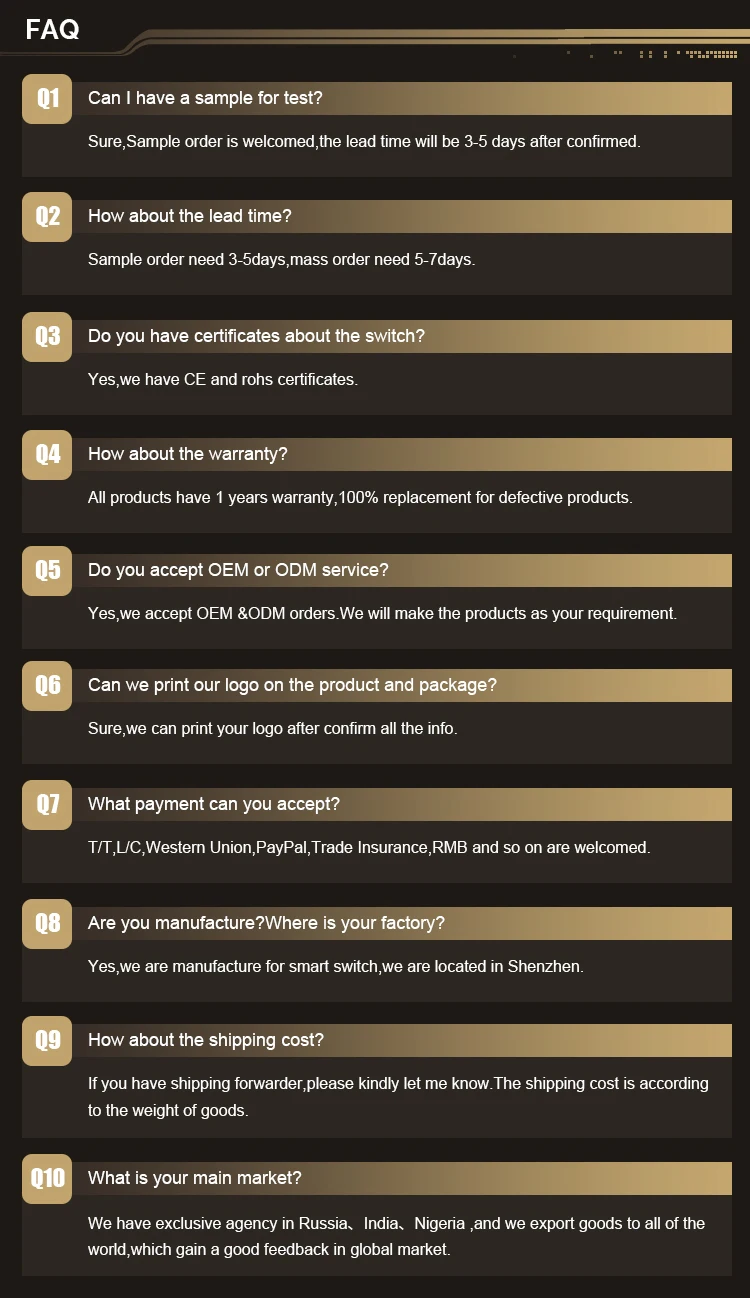 FAQ

Q1
Can I have a sample for test?

Sure,Sample order is welcomed,the lead time will be 3-5 days after confirmed.

Q2
How about the lead time?

Sample order need 3-5days,mass order need 5-7days.

Q3
Do you have certificates about the switch?

Yes,we have CE and rohs certificates.

Q4
How about the warranty?

All products have 1 years warranty,100% replacement for defective products.

Q5
Do you accept OEM or ODM service?

Yes,we accept OEM &ODM orders.We will make the products as your requirement.

Q6
Can we print our logo on the product and package?

Sure,we can print your logo after confirm all the info.

Q7
What payment can you accept?

T/T,L/C,Western Union,PayPal,Trade Insurance,RMB and so on are welcomed.

Q8
Are you manufacture?Where is your factory?

Yes,we are manufacture for smart switch,we are located in Shenzhen.

Q9
How about the shipping cost?

If you have shipping forwarder,please kindly let me know.The shipping cost is according to the weight of goods.

Q10
What is your main market?

We have exclusive agency in Russia、India、Nigeria ,and we export goods to all of the world,which gain a good feedback in global market.